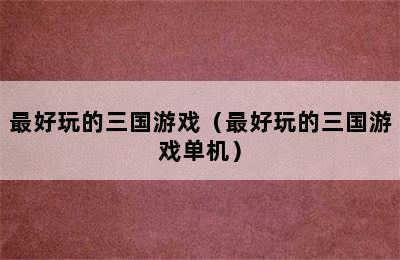 最好玩的三国游戏（最好玩的三国游戏单机）